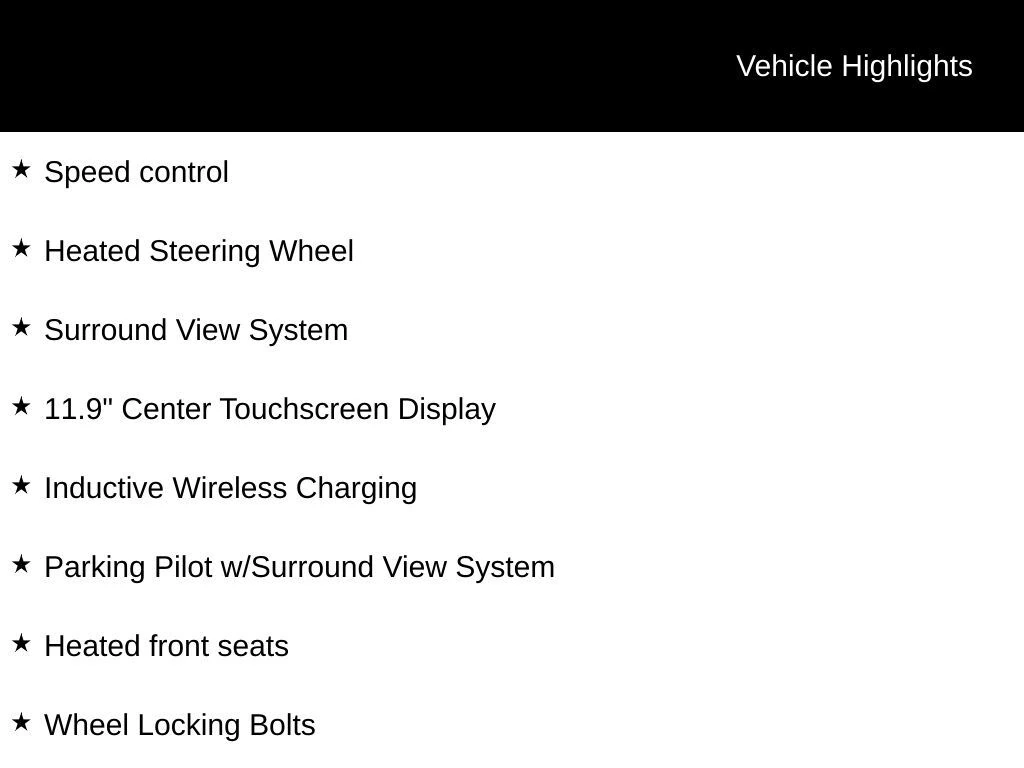 Vehicle Highlights

★ Speed control

★ Heated Steering Wheel

★ Surround View System

★ 11.9" Center Touchscreen Display

★ Inductive Wireless Charging

★ Parking Pilot w/Surround View System

★ Heated front seats

★ Wheel Locking Bolts